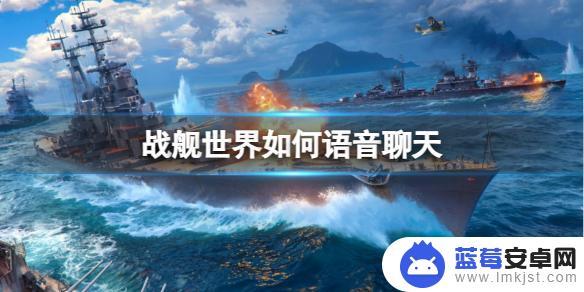 战舰世界如何语音聊天

蓝莓安卓网
www.lmkjst.com